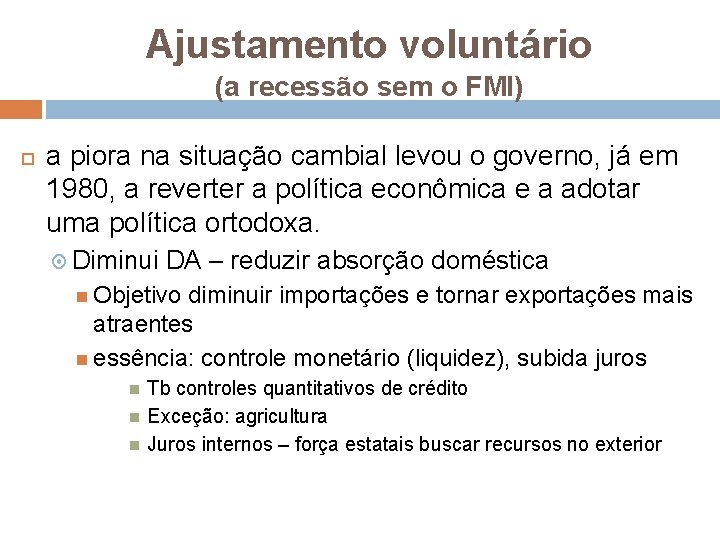 Ajustamento voluntário
(a recessão sem o FMI)

a piora na situação cambial levou o governo, já em 1980, a reverter a política econômica e a adotar uma política ortodoxa.

Diminui DA – reduzir absorção doméstica

Objetivo diminuir importações e tornar exportações mais atraentes

essência: controle monetário (liquidez), subida juros

Tb controles quantitativos de crédito

Exceção: agricultura

Juros internos – força estatais buscar recursos no exterior